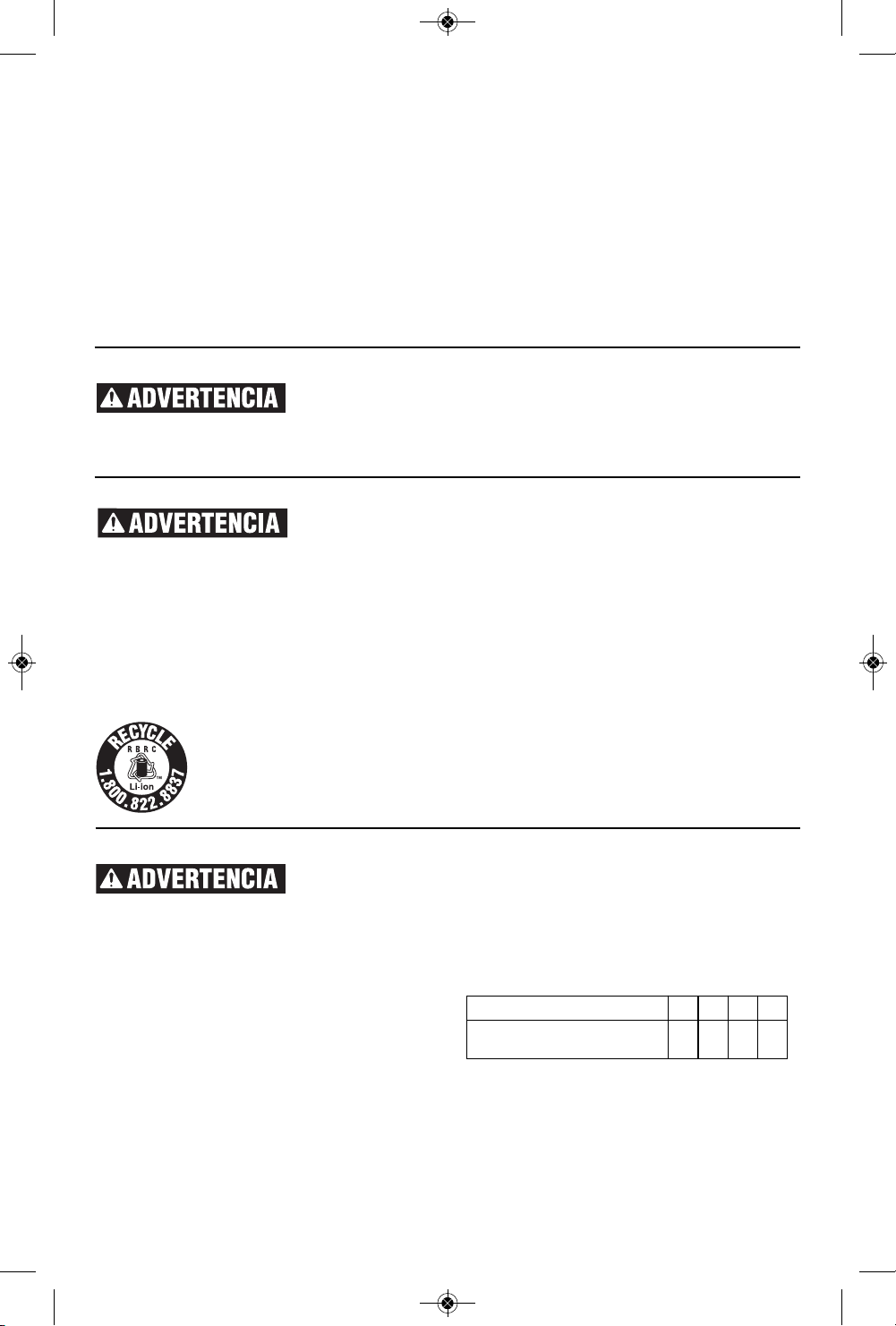 ADVERTENCIA

ADVERTENCIA

RECYCLE
RBRC
Li-ion
1.800.822.8837

ADVERTENCIA